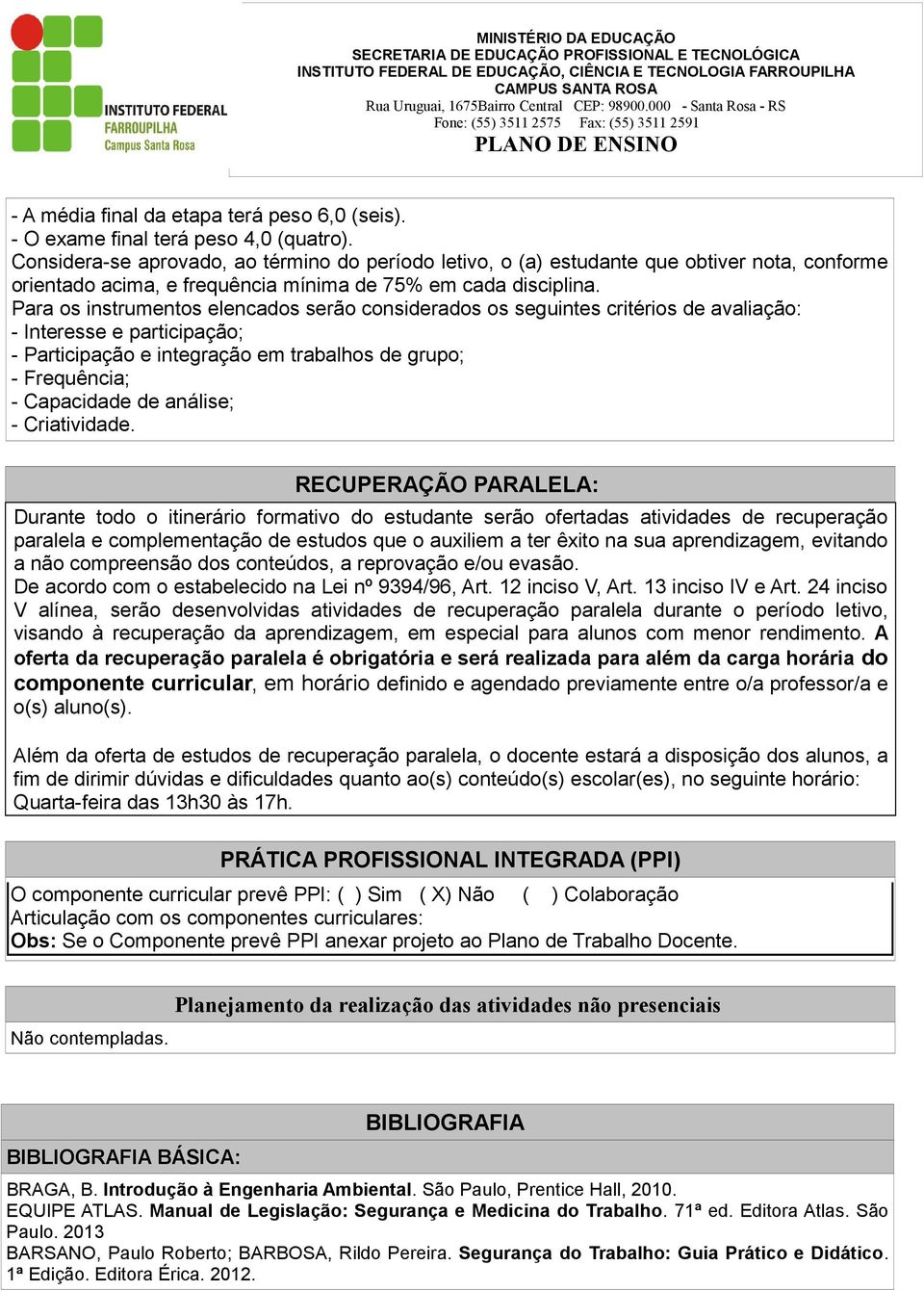 INSTITUTO FEDERAL
FARROUPILHA
Campus Santa Rosa

MINISTÉRIO DA EDUCAÇÃO
SECRETARIA DE EDUCAÇÃO PROFISSIONAL E TECNOLÓGICA
INSTITUTO FEDERAL DE EDUCAÇÃO, CIÊNCIA E TECNOLOGIA FARROUPILHA
CAMPUS SANTA ROSA
Rua Uruguai, 1675Bairro Central CEP: 98900.000 - Santa Rosa - RS
Fone: (55) 3511 2575 Fax: (55) 3511 2591
PLANO DE ENSINO

- A média final da etapa terá peso 6,0 (seis).
- O exame final terá peso 4,0 (quatro).
Considera-se aprovado, ao término do período letivo, o (a) estudante que obtiver nota, conforme orientado acima, e frequência mínima de 75% em cada disciplina.
Para os instrumentos elencados serão considerados os seguintes critérios de avaliação:
- Interesse e participação;
- Participação e integração em trabalhos de grupo;
- Frequência;
- Capacidade de análise;
- Criatividade.

RECUPERAÇÃO PARALELA:

Durante todo o itinerário formativo do estudante serão ofertadas atividades de recuperação paralela e complementação de estudos que o auxiliem a ter êxito na sua aprendizagem, evitando a não compreensão dos conteúdos, a reprovação e/ou evasão.
De acordo com o estabelecido na Lei nº 9394/96, Art. 12 inciso V, Art. 13 inciso IV e Art. 24 inciso V alínea, serão desenvolvidas atividades de recuperação paralela durante o período letivo, visando à recuperação da aprendizagem, em especial para alunos com menor rendimento. A oferta da recuperação paralela é obrigatória e será realizada para além da carga horária do componente curricular, em horário definido e agendado previamente entre o/a professor/a e o(s) aluno(s).

Além da oferta de estudos de recuperação paralela, o docente estará a disposição dos alunos, a fim de dirimir dúvidas e dificuldades quanto ao(s) conteúdo(s) escolar(es), no seguinte horário: Quarta-feira das 13h30 às 17h.

PRÁTICA PROFISSIONAL INTEGRADA (PPI)

O componente curricular prevê PPI: ( ) Sim ( X) Não ( ) Colaboração
Articulação com os componentes curriculares:
Obs: Se o Componente prevê PPI anexar projeto ao Plano de Trabalho Docente.

Planejamento da realização das atividades não presenciais

Não contempladas.

BIBLIOGRAFIA

BIBLIOGRAFIA BÁSICA:

BRAGA, B. Introdução à Engenharia Ambiental. São Paulo, Prentice Hall, 2010.
EQUIPE ATLAS. Manual de Legislação: Segurança e Medicina do Trabalho. 71ª ed. Editora Atlas. São Paulo. 2013
BARSANO, Paulo Roberto; BARBOSA, Rildo Pereira. Segurança do Trabalho: Guia Prático e Didático. 1ª Edição. Editora Érica. 2012.